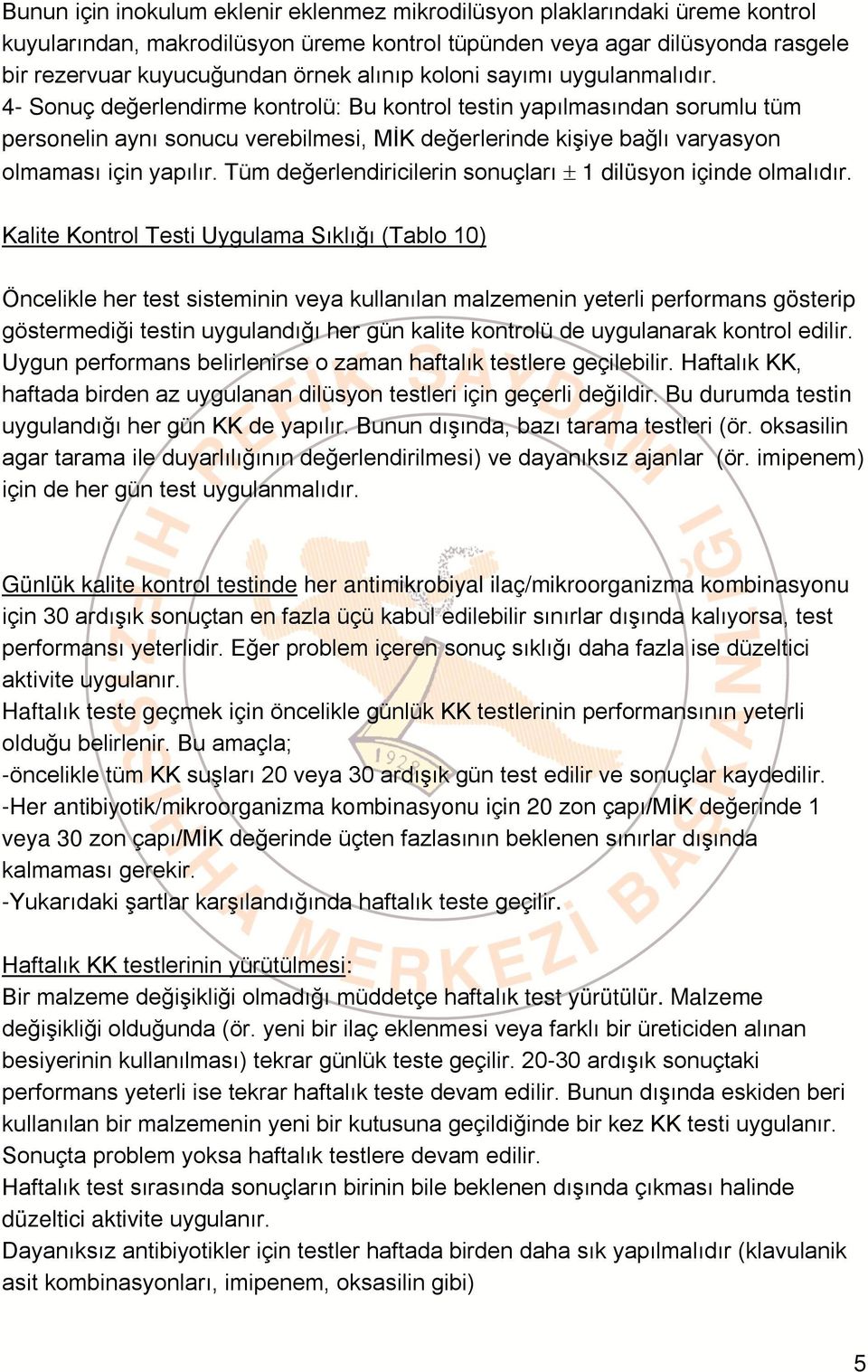 Bunun için inokulum eklenir eklenmez mikrodilüsyon plaklarındaki üreme kontrol kuyularından, makrodilüsyon üreme kontrol tüpünden veya agar dilüsyonda rasgele bir rezervuar kuyucuğundan örnek alınıp koloni sayımı uygulanmalıdır.
4- Sonuç değerlendirme kontrolü: Bu kontrol testin yapılmasından sorumlu tüm personelin aynı sonucu verebilmesi, MİK değerlerinde kişiye bağlı varyasyon olmaması için yapılır. Tüm değerlendiricilerin sonuçları $\pm$ 1 dilüsyon içinde olmalıdır.

Kalite Kontrol Testi Uygulama Sıklığı (Tablo 10)

Öncelikle her test sisteminin veya kullanılan malzemenin yeterli performans gösterip göstermediği testin uygulandığı her gün kalite kontrolü de uygulanarak kontrol edilir. Uygun performans belirlenirse o zaman haftalık testlere geçilebilir. Haftalık KK, haftada birden az uygulanan dilüsyon testleri için geçerli değildir. Bu durumda testin uygulandığı her gün KK de yapılır. Bunun dışında, bazı tarama testleri (ör. oksasilin agar tarama ile duyarlılığının değerlendirilmesi) ve dayanıksız ajanlar (ör. imipenem) için de her gün test uygulanmalıdır.

Günlük kalite kontrol testinde her antimikrobiyal ilaç/mikroorganizma kombinasyonu için 30 ardışık sonuçtan en fazla üçü kabul edilebilir sınırlar dışında kalıyorsa, test performansı yeterlidir. Eğer problem içeren sonuç sıklığı daha fazla ise düzeltici aktivite uygulanır.
Haftalık teste geçmek için öncelikle günlük KK testlerinin performansının yeterli olduğu belirlenir. Bu amaçla;
-öncelikle tüm KK suşları 20 veya 30 ardışık gün test edilir ve sonuçlar kaydedilir.
-Her antibiyotik/mikroorganizma kombinasyonu için 20 zon çapı/MİK değerinde 1 veya 30 zon çapı/MİK değerinde üçten fazlasının beklenen sınırlar dışında kalmaması gerekir.
-Yukarıdaki şartlar karşılandığında haftalık teste geçilir.

Haftalık KK testlerinin yürütülmesi:
Bir malzeme değişikliği olmadığı müddetçe haftalık test yürütülür. Malzeme değişikliği olduğunda (ör. yeni bir ilaç eklenmesi veya farklı bir üreticiden alınan besiyerinin kullanılması) tekrar günlük teste geçilir. 20-30 ardışık sonuçtaki performans yeterli ise tekrar haftalık teste devam edilir. Bunun dışında eskiden beri kullanılan bir malzemenin yeni bir kutusuna geçildiğinde bir kez KK testi uygulanır. Sonuçta problem yoksa haftalık testlere devam edilir.
Haftalık test sırasında sonuçların birinin bile beklenen dışında çıkması halinde düzeltici aktivite uygulanır.
Dayanıksız antibiyotikler için testler haftada birden daha sık yapılmalıdır (klavulanik asit kombinasyonları, imipenem, oksasilin gibi)

5